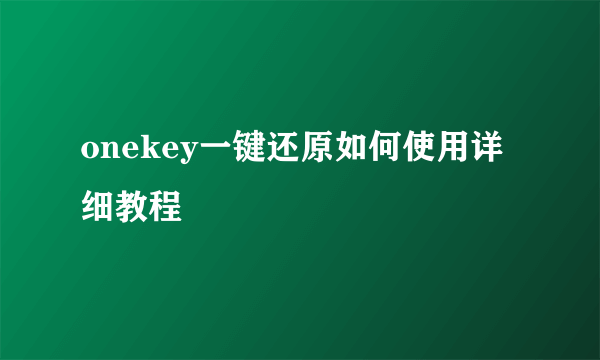 onekey一键还原如何使用详细教程